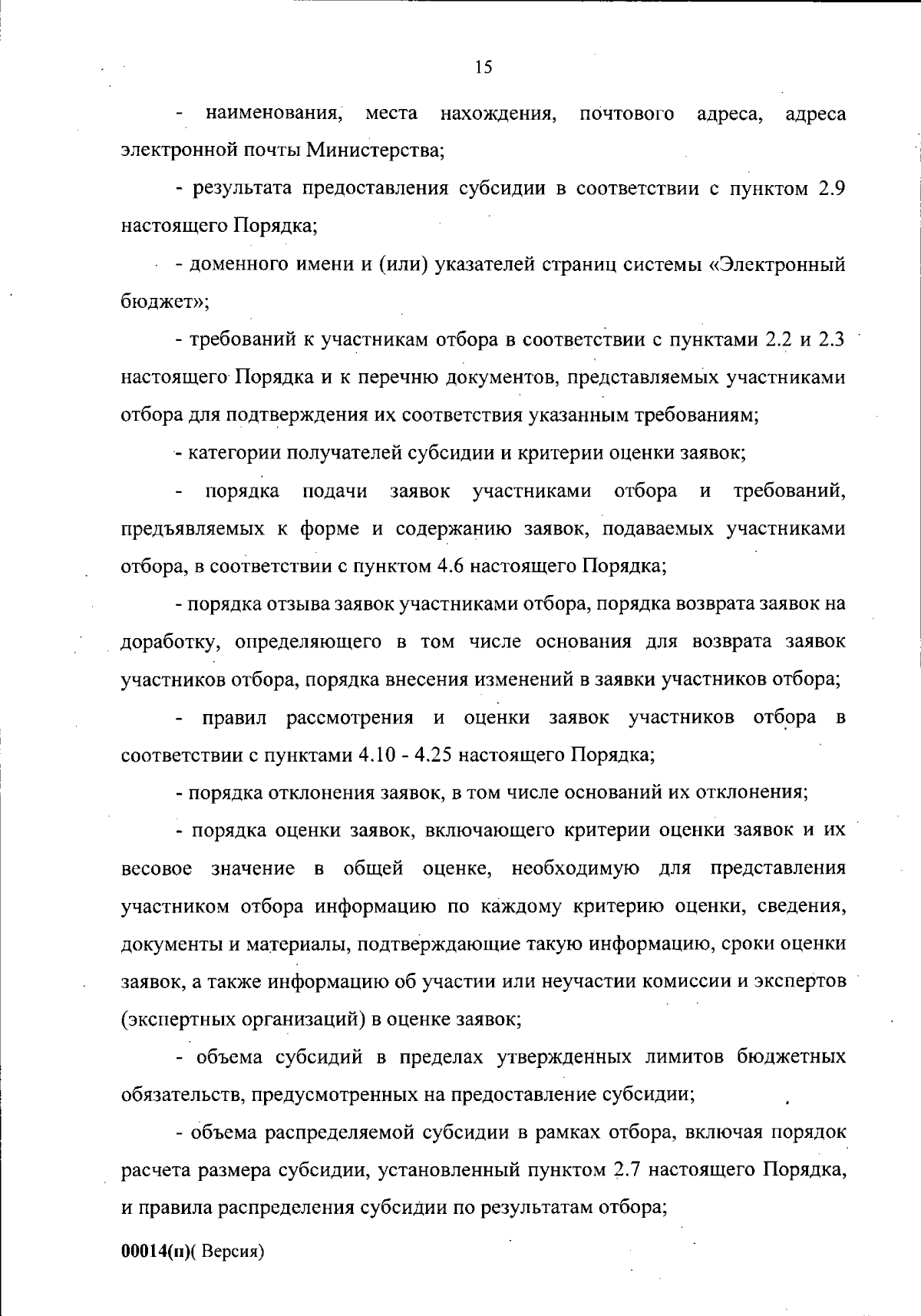 15

- наименования, места нахождения, почтового адреса, адреса электронной почты Министерства;

- результата предоставления субсидии в соответствии с пунктом 2.9 настоящего Порядка;

- доменного имени и (или) указателей страниц системы «Электронный бюджет»;

- требований к участникам отбора в соответствии с пунктами 2.2 и 2.3 настоящего Порядка и к перечню документов, представляемых участниками отбора для подтверждения их соответствия указанным требованиям;

- категории получателей субсидии и критерии оценки заявок;

- порядка подачи заявок участниками отбора и требований, предъявляемых к форме и содержанию заявок, подаваемых участниками отбора, в соответствии с пунктом 4.6 настоящего Порядка;

- порядка отзыва заявок участниками отбора, порядка возврата заявок на доработку, определяющего в том числе основания для возврата заявок участников отбора, порядка внесения изменений в заявки участников отбора;

- правил рассмотрения и оценки заявок участников отбора в соответствии с пунктами 4.10 - 4.25 настоящего Порядка;

- порядка отклонения заявок, в том числе оснований их отклонения;

- порядка оценки заявок, включающего критерии оценки заявок и их весовое значение в общей оценке, необходимую для представления участником отбора информацию по каждому критерию оценки, сведения, документы и материалы, подтверждающие такую информацию, сроки оценки заявок, а также информацию об участии или неучастии комиссии и экспертов (экспертных организаций) в оценке заявок;

- объема субсидий в пределах утвержденных лимитов бюджетных обязательств, предусмотренных на предоставление субсидии;

- объема распределяемой субсидии в рамках отбора, включая порядок расчета размера субсидии, установленный пунктом 2.7 настоящего Порядка, и правила распределения субсидии по результатам отбора;

00014(п)( Версия)